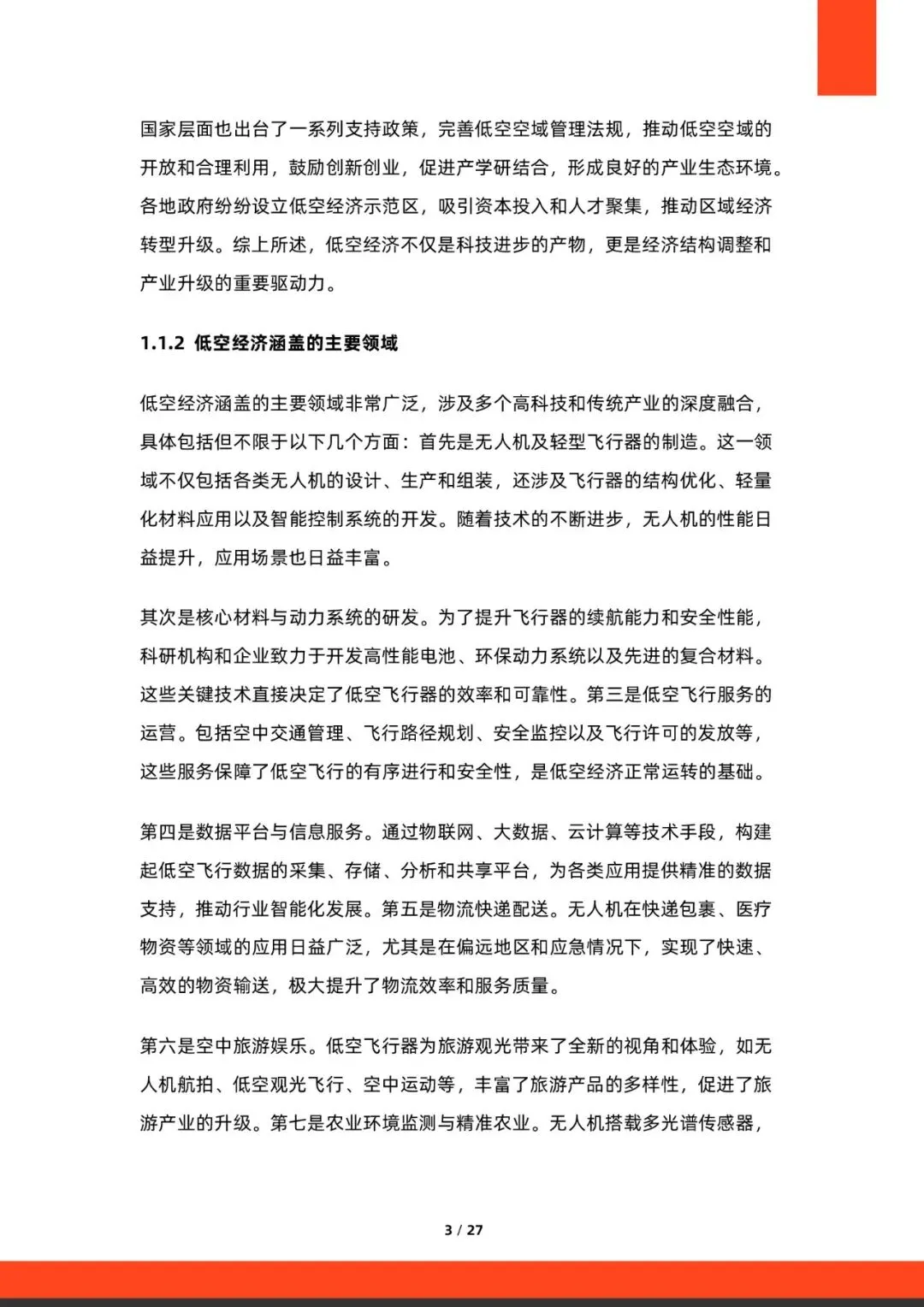 国家层面也出台了一系列支持政策，完善低空空域管理法规，推动低空空域的开放和合理利用，鼓励创新创业，促进产学研结合，形成良好的产业生态环境。各地政府纷纷设立低空经济示范区，吸引资本投入和人才聚集，推动区域经济转型升级。综上所述，低空经济不仅是科技进步的产物，更是经济结构调整和产业升级的重要驱动力。

1.1.2 低空经济涵盖的主要领域

低空经济涵盖的主要领域非常广泛，涉及多个高科技和传统产业的深度融合，具体包括但不限于以下几个方面：首先是无人机及轻型飞行器的制造。这一领域不仅包括各类无人机的设计、生产和组装，还涉及飞行器的结构优化、轻量化材料应用以及智能控制系统的开发。随着技术的不断进步，无人机的性能日益提升，应用场景也日益丰富。

其次是核心材料与动力系统的研发。为了提升飞行器的续航能力和安全性能，科研机构和企业致力于开发高性能电池、环保动力系统以及先进的复合材料。这些关键技术直接决定了低空飞行器的效率和可靠性。第三是低空飞行服务的运营。包括空中交通管理、飞行路径规划、安全监控以及飞行许可的发放等，这些服务保障了低空飞行的有序进行和安全性，是低空经济正常运转的基础。

第四是数据平台与信息服务。通过物联网、大数据、云计算等技术手段，构建起低空飞行数据的采集、存储、分析和共享平台，为各类应用提供精准的数据支持，推动行业智能化发展。第五是物流快递配送。无人机在快递包裹、医疗物资等领域的应用日益广泛，尤其是在偏远地区和应急情况下，实现了快速、高效的物资输送，极大提升了物流效率和服务质量。

第六是空中旅游娱乐。低空飞行器为旅游观光带来了全新的视角和体验，如无人机航拍、低空观光飞行、空中运动等，丰富了旅游产品的多样性，促进了旅游产业的升级。第七是农业环境监测与精准农业。无人机搭载多光谱传感器，

3 / 27